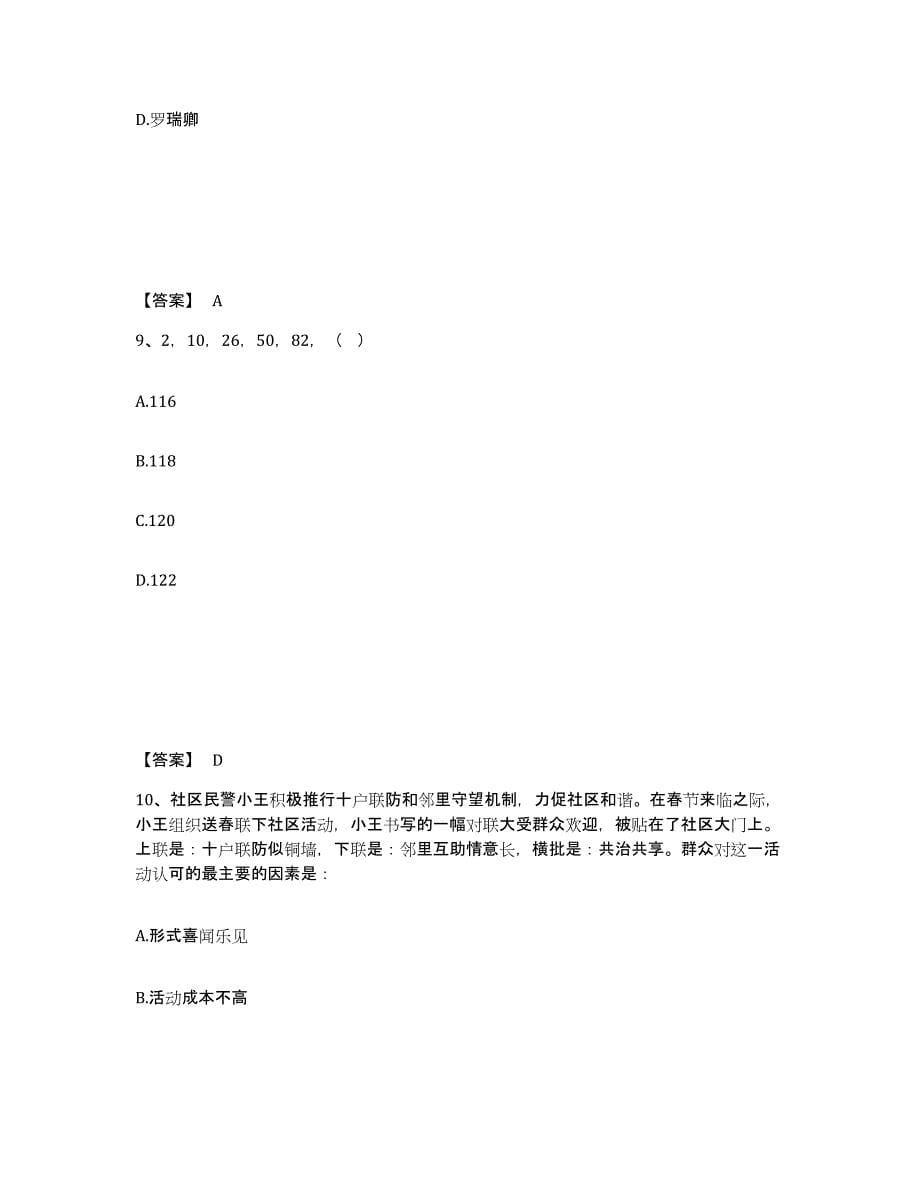 D.罗瑞卿

【答案】 A

9、2，10，26，50，82，（ ）

A.116

B.118

C.120

D.122

【答案】 D

10、社区民警小王积极推行十户联防和邻里守望机制，力促社区和谐。在春节来临之际，小王组织送春联下社区活动，小王书写的一幅对联大受群众欢迎，被贴在了社区大门上。上联是：十户联防似铜墙，下联是：邻里互助情意长，横批是：共治共享。群众对这一活动认可的最主要的因素是：

A.形式喜闻乐见

B.活动成本不高